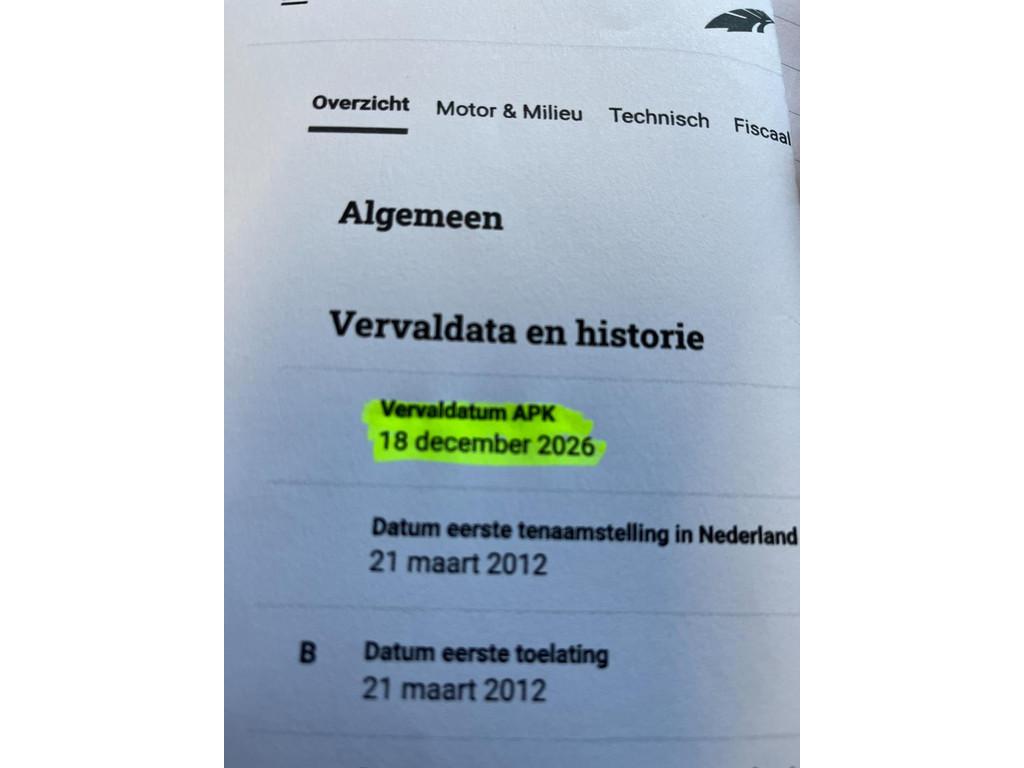 Overzicht Motor & Milieu Technisch Fiscaal

Algemeen

Vervaldata en historie

Vervaldatum APK
18 december 2026

Datum eerste tenaamstelling in Nederland
21 maart 2012

B Datum eerste toelating
21 maart 2012